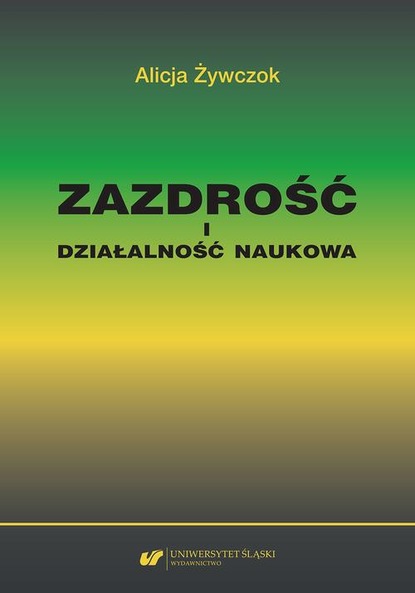 Alicja Żywczok

ZAZDROŚĆ
I
DZIAŁALNOŚĆ NAUKOWA

UNIWERSYTET ŚLĄSKI
WYDAWNICTWO